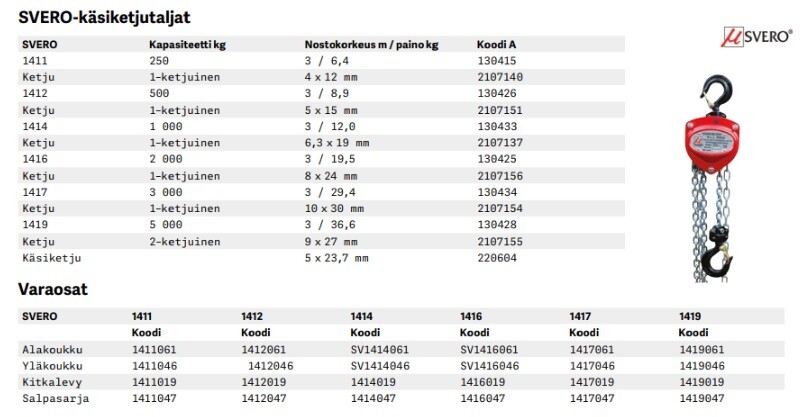 SVERO-käsiketjutaljat

| SVERO | Kapasiteetti kg | Nostokorkeus m / paino kg | Koodi A |
|---|---|---|---|
| 1411 | 250 | 3 / 6,4 | 130415 |
| Ketju | 1-ketjuinen | 4 x 12 mm | 2107140 |
| 1412 | 500 | 3 / 8,9 | 130426 |
| Ketju | 1-ketjuinen | 5 x 15 mm | 2107151 |
| 1414 | 1 000 | 3 / 12,0 | 130433 |
| Ketju | 1-ketjuinen | 6,3 x 19 mm | 2107137 |
| 1416 | 2 000 | 3 / 19,5 | 130425 |
| Ketju | 1-ketjuinen | 8 x 24 mm | 2107156 |
| 1417 | 3 000 | 3 / 29,4 | 130434 |
| Ketju | 1-ketjuinen | 10 x 30 mm | 2107154 |
| 1419 | 5 000 | 3 / 36,6 | 130428 |
| Ketju | 2-ketjuinen | 9 x 27 mm | 2107155 |
| Käsiketju | | 5 x 23,7 mm | 220604 |

SVERO®

Varaosat

| SVERO | 1411 | 1412 | 1414 | 1416 | 1417 | 1419 |
|---|---|---|---|---|---|---|
| | Koodi | Koodi | Koodi | Koodi | Koodi | Koodi |
| Alakoukku | 1411061 | 1412061 | SV1414061 | SV1416061 | 1417061 | 1419061 |
| Yläkoukku | 1411046 | 1412046 | SV1414046 | SV1416046 | 1417046 | 1419046 |
| Kitkalevy | 1411019 | 1412019 | 1414019 | 1416019 | 1417019 | 1419019 |
| Salpasarja | 1411047 | 1412047 | 1414047 | 1416047 | 1417047 | 1419047 |